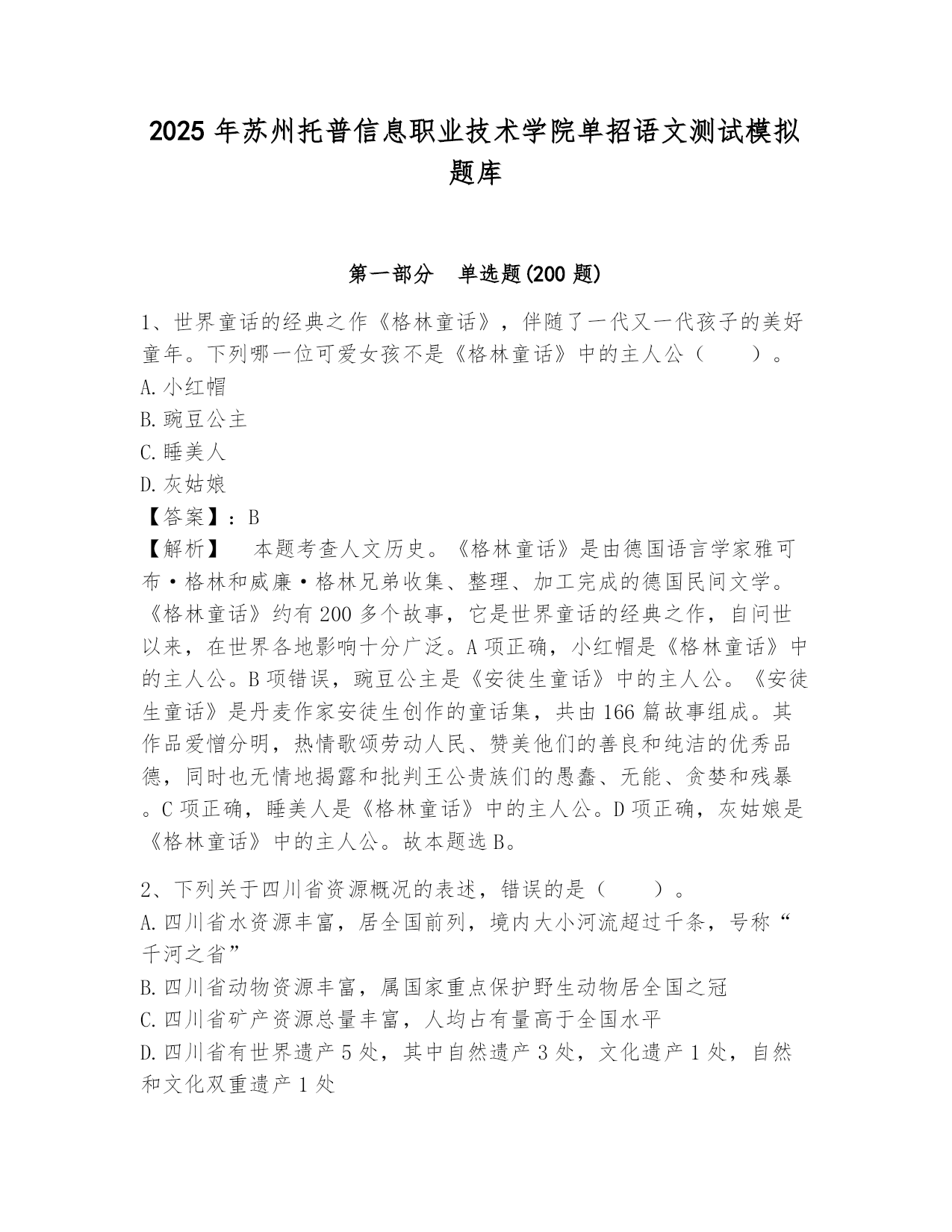 2025 年苏州托普信息职业技术学院单招语文测试模拟题库

第一部分　单选题(200 题)

1、世界童话的经典之作《格林童话》，伴随了一代又一代孩子的美好童年。下列哪一位可爱女孩不是《格林童话》中的主人公（　　）。
A. 小红帽
B. 豌豆公主
C. 睡美人
D. 灰姑娘
【答案】：B
【解析】　本题考查人文历史。《格林童话》是由德国语言学家雅可布·格林和威廉·格林兄弟收集、整理、加工完成的德国民间文学。《格林童话》约有 200 多个故事，它是世界童话的经典之作，自问世以来，在世界各地影响十分广泛。A 项正确，小红帽是《格林童话》中的主人公。B 项错误，豌豆公主是《安徒生童话》中的主人公。《安徒生童话》是丹麦作家安徒生创作的童话集，共由 166 篇故事组成。其作品爱憎分明，热情歌颂劳动人民、赞美他们的善良和纯洁的优秀品德，同时也无情地揭露和批判王公贵族们的愚蠢、无能、贪婪和残暴。C 项正确，睡美人是《格林童话》中的主人公。D 项正确，灰姑娘是《格林童话》中的主人公。故本题选 B。

2、下列关于四川省资源概况的表述，错误的是（　　）。
A. 四川省水资源丰富，居全国前列，境内大小河流超过千条，号称“千河之省”
B. 四川省动物资源丰富，属国家重点保护野生动物居全国之冠
C. 四川省矿产资源总量丰富，人均占有量高于全国水平
D. 四川省有世界遗产 5 处，其中自然遗产 3 处，文化遗产 1 处，自然和文化双重遗产 1 处